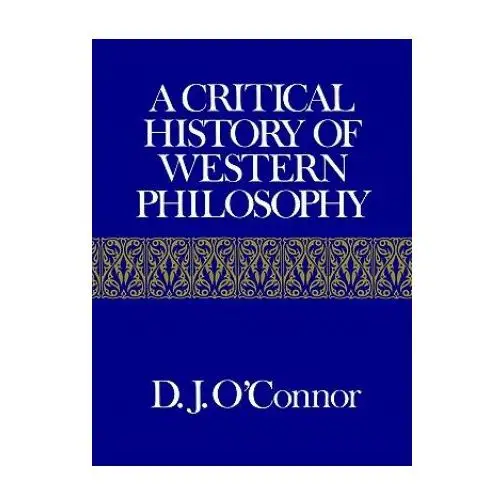 A CRITICAL HISTORY OF WESTERN PHILOSOPHY

D. J. O'Connor